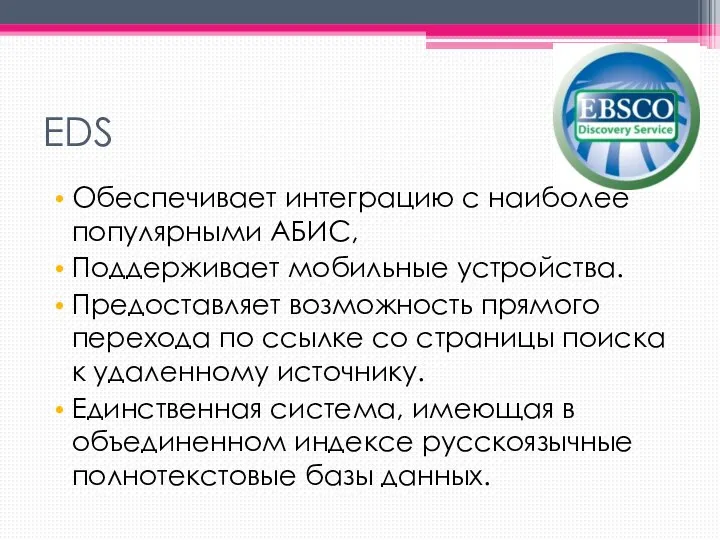 EDS

EBSCO
Discovery Service

• Обеспечивает интеграцию с наиболее популярными АБИС,
• Поддерживает мобильные устройства.
• Предоставляет возможность прямого перехода по ссылке со страницы поиска к удаленному источнику.
• Единственная система, имеющая в объединенном индексе русскоязычные полнотекстовые базы данных.